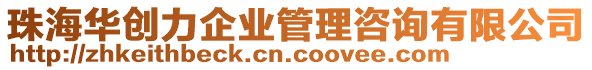 珠海华创力企业管理咨询有限公司
http://zhkeithbeck.cn.coovee.com